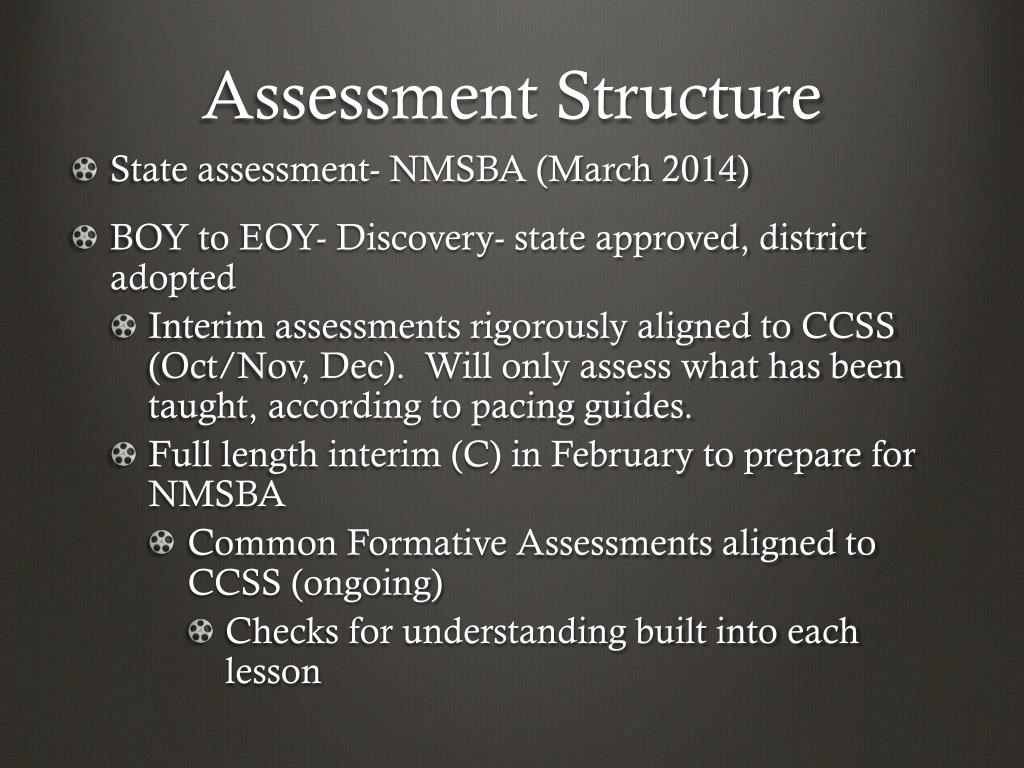 Assessment Structure

State assessment- NMSBA (March 2014)

BOY to EOY- Discovery- state approved, district adopted

Interim assessments rigorously aligned to CCSS (Oct/Nov, Dec). Will only assess what has been taught, according to pacing guides.

Full length interim (C) in February to prepare for NMSBA

Common Formative Assessments aligned to CCSS (ongoing)

Checks for understanding built into each lesson